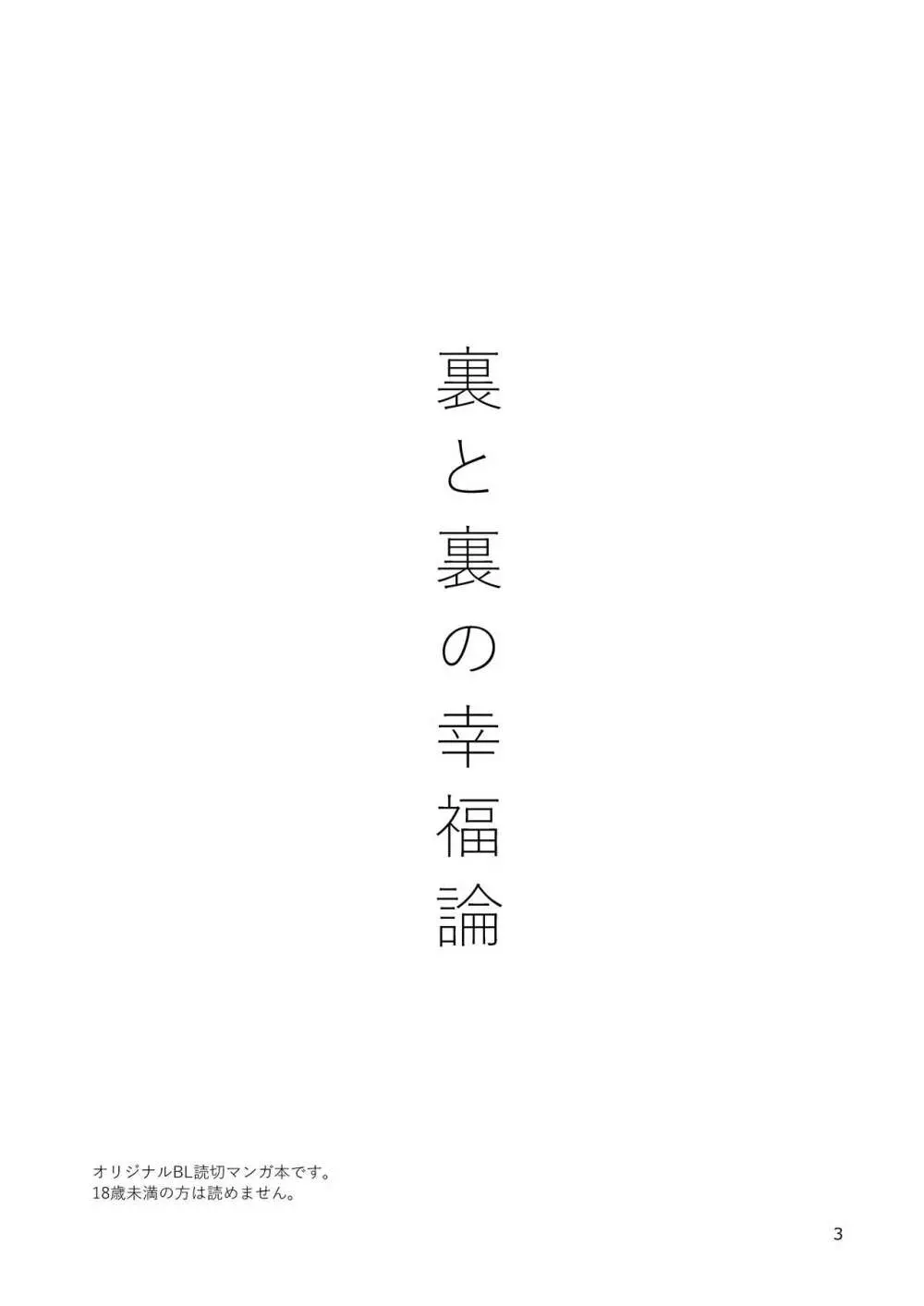 裏と裏の幸福論

オリジナルBL読切マンガ本です。
18歳未満の方は読めません。

3